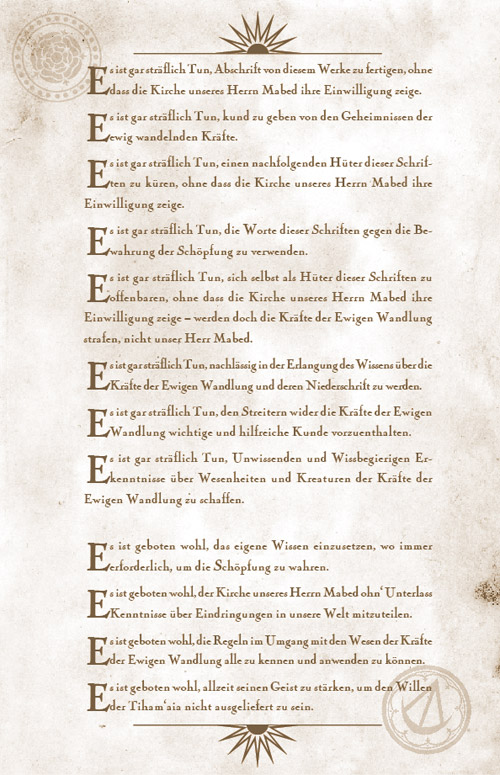 Es ist gar sträflich Tun, Abschrift von diesem Werke zu fertigen, ohne dass die Kirche unseres Herrn Mabed ihre Einwilligung zeige.

Es ist gar sträflich Tun, kund zu geben von den Geheimnissen der ewig wandelnden Kräfte.

Es ist gar sträflich Tun, einen nachfolgenden Hüter dieser Schriften zu küren, ohne dass die Kirche unseres Herrn Mabed ihre Einwilligung zeige.

Es ist gar sträflich Tun, die Worte dieser Schriften gegen die Bewahrung der Schöpfung zu verwenden.

Es ist gar sträflich Tun, sich selbst als Hüter dieser Schriften zu offenbaren, ohne dass die Kirche unseres Herrn Mabed ihre Einwilligung zeige – werden doch die Kräfte der Ewigen Wandlung strafen, nicht unser Herr Mabed.

Es ist gar sträflich Tun, nachlässig in der Erlangung des Wissens über die Kräfte der Ewigen Wandlung und deren Niederschrift zu werden.

Es ist gar sträflich Tun, den Streitern wider die Kräfte der Ewigen Wandlung wichtige und hilfreiche Kunde vorzuenthalten.

Es ist gar sträflich Tun, Unwissenden und Wissbegierigen Erkenntnisse über Wesenheiten und Kreaturen der Kräfte der Ewigen Wandlung zu schaffen.

Es ist geboten wohl, das eigene Wissen einzusetzen, wo immer erforderlich, um die Schöpfung zu wahren.

Es ist geboten wohl, der Kirche unseres Herrn Mabed ohn' Unterlass Kenntnisse über Eindringungen in unsere Welt mitzuteilen.

Es ist geboten wohl, die Regeln im Umgang mit den Wesen der Kräfte der Ewigen Wandlung alle zu kennen und anwenden zu können.

Es ist geboten wohl, allzeit seinen Geist zu stärken, um den Willen der Tiham'aia nicht ausgeliefert zu sein.